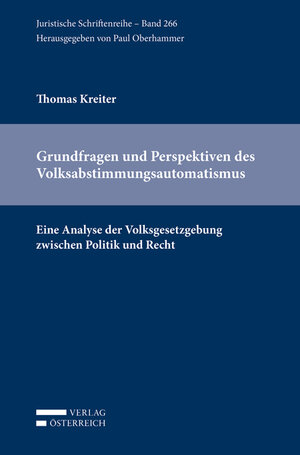 Juristische Schriftenreihe – Band 266
Herausgegeben von Paul Oberhammer

Thomas Kreiter

Grundfragen und Perspektiven des Volksabstimmungsautomatismus

Eine Analyse der Volksgesetzgebung zwischen Politik und Recht

VERLAG
ÖSTERREICH